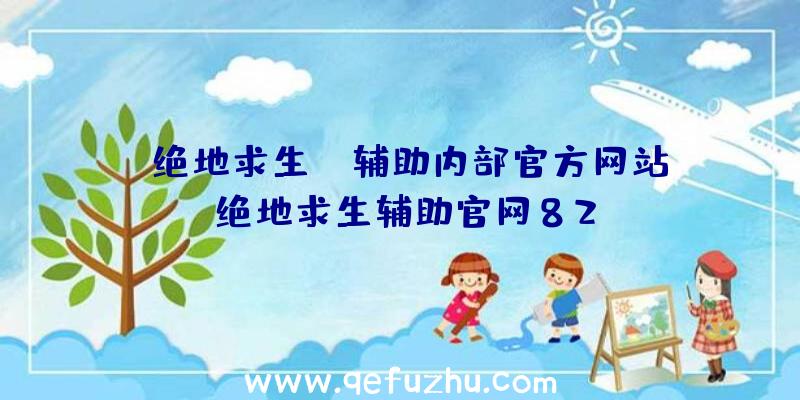 绝地求生 辅助内部官方网站
绝地求生辅助官网82

www.qefuzhu.com